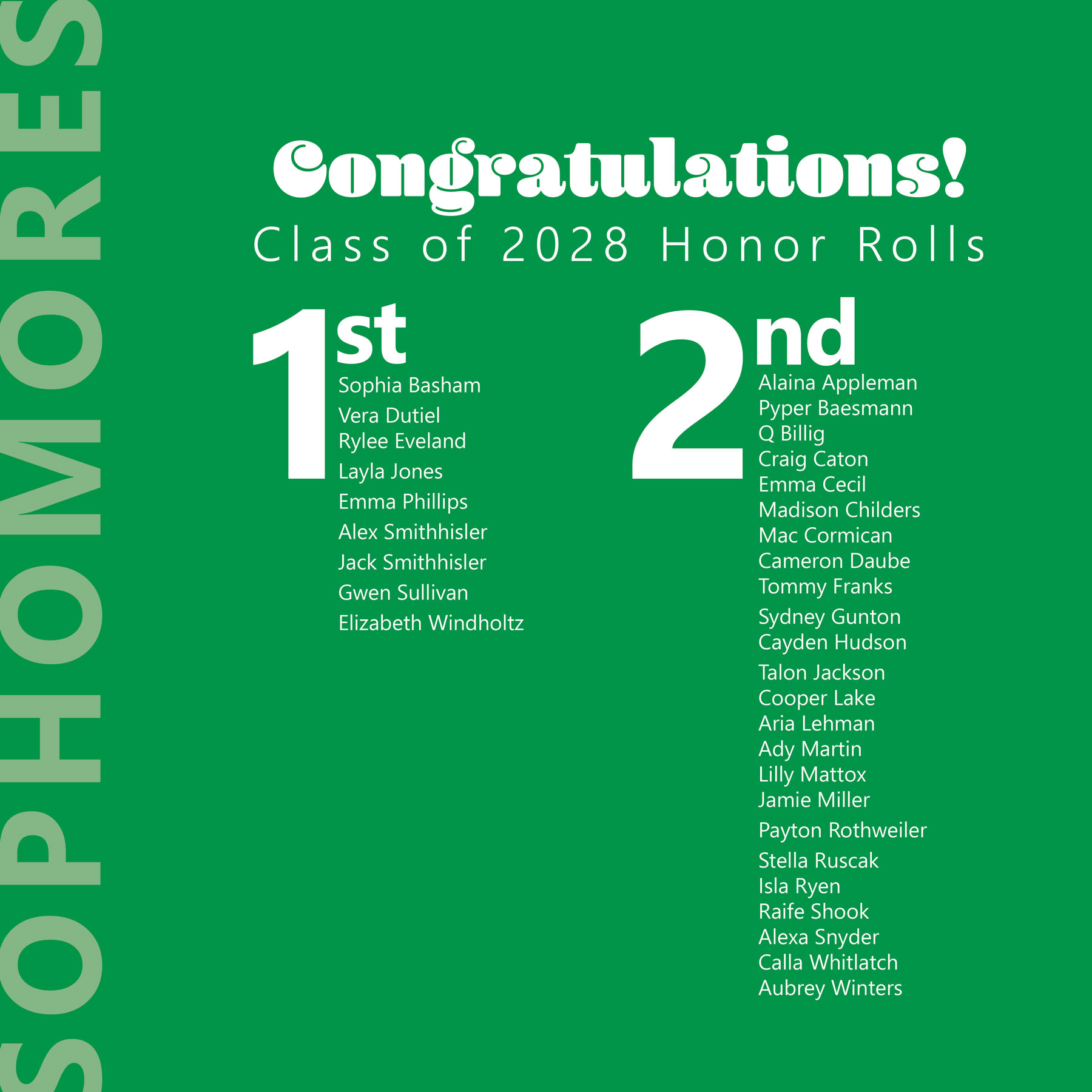 SOPHOMORES

Congratulations!

Class of 2028 Honor Rolls

1st

Sophia Basham
Vera Dutiel
Rylee Eveland
Layla Jones
Emma Phillips
Alex Smithhisler
Jack Smithhisler
Gwen Sullivan
Elizabeth Windholtz

2nd

Alaina Appleman
Pyper Baesmann
Q Billig
Craig Caton
Emma Cecil
Madison Childers
Mac Cormican
Cameron Daube
Tommy Franks
Sydney Gunton
Cayden Hudson
Talon Jackson
Cooper Lake
Aria Lehman
Ady Martin
Lilly Mattox
Jamie Miller
Payton Rothweiler
Stella Ruscak
Isla Ryen
Raife Shook
Alexa Snyder
Calla Whitlatch
Aubrey Winters